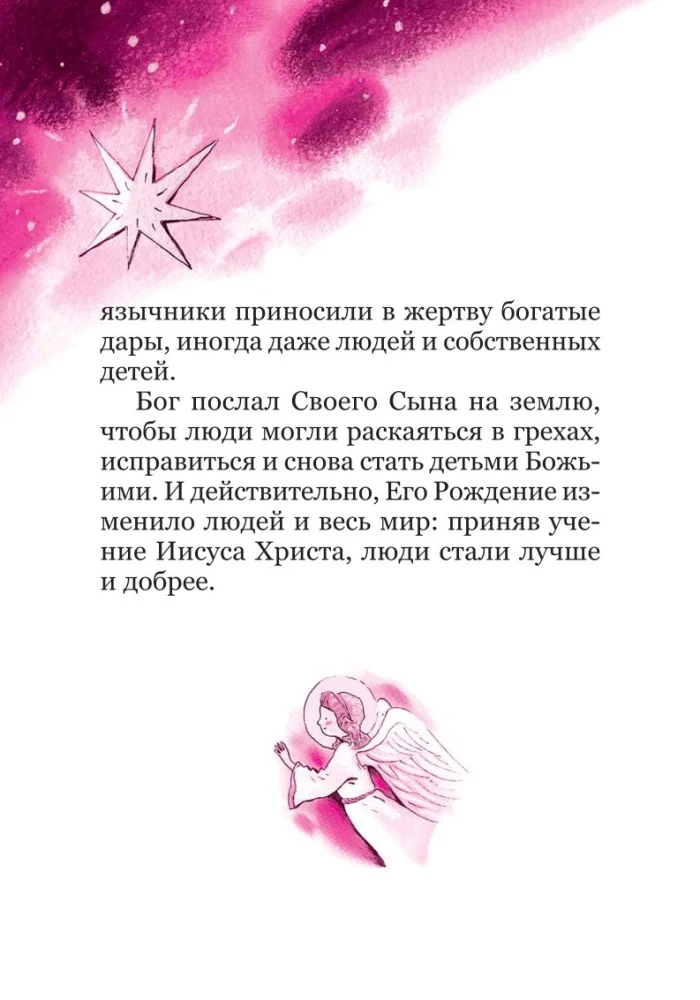 язычники приносили в жертву богатые дары, иногда даже людей и собственных детей.

Бог послал Своего Сына на землю, чтобы люди могли раскаяться в грехах, исправиться и снова стать детьми Божьими. И действительно, Его Рождение изменило людей и весь мир: приняв учение Иисуса Христа, люди стали лучше и добрее.